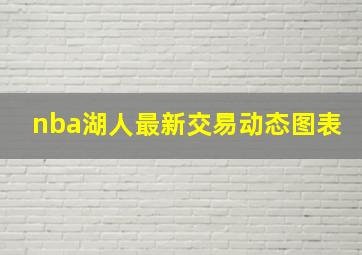 nba湖人最新交易动态图表